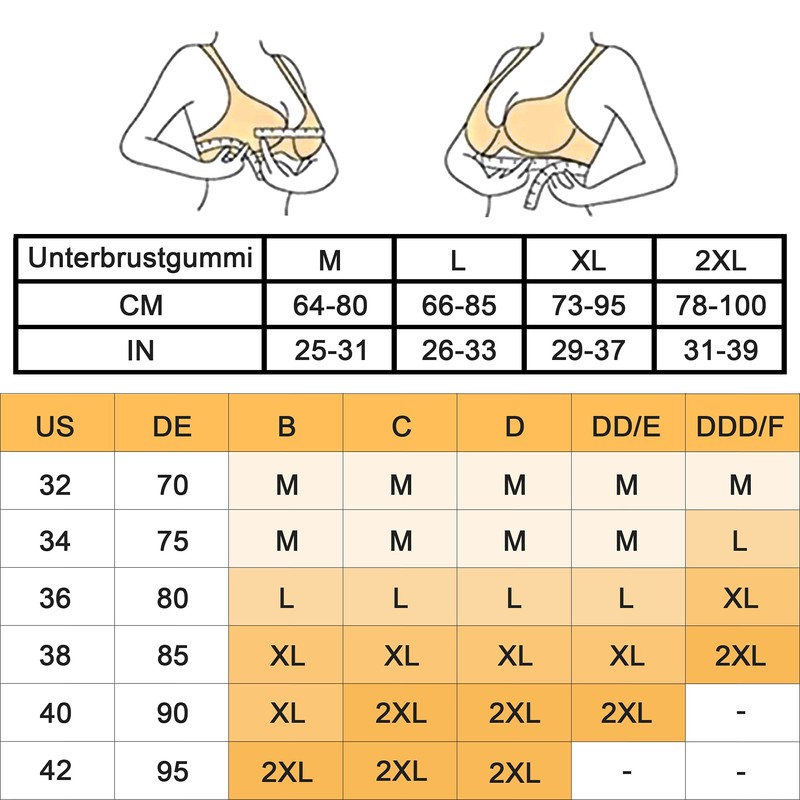 | Unterbrustgummi | M | L | XL | 2XL |
|---|---|---|---|---|
| CM | 64-80 | 66-85 | 73-95 | 78-100 |
| IN | 25-31 | 26-33 | 29-37 | 31-39 |

| US | DE | B | C | D | DD/E | DDD/F |
|---|---|---|---|---|---|---|
| 32 | 70 | M | M | M | M | M |
| 34 | 75 | M | M | M | M | L |
| 36 | 80 | L | L | L | L | XL |
| 38 | 85 | XL | XL | XL | XL | 2XL |
| 40 | 90 | XL | 2XL | 2XL | 2XL | - |
| 42 | 95 | 2XL | 2XL | 2XL | - | - |